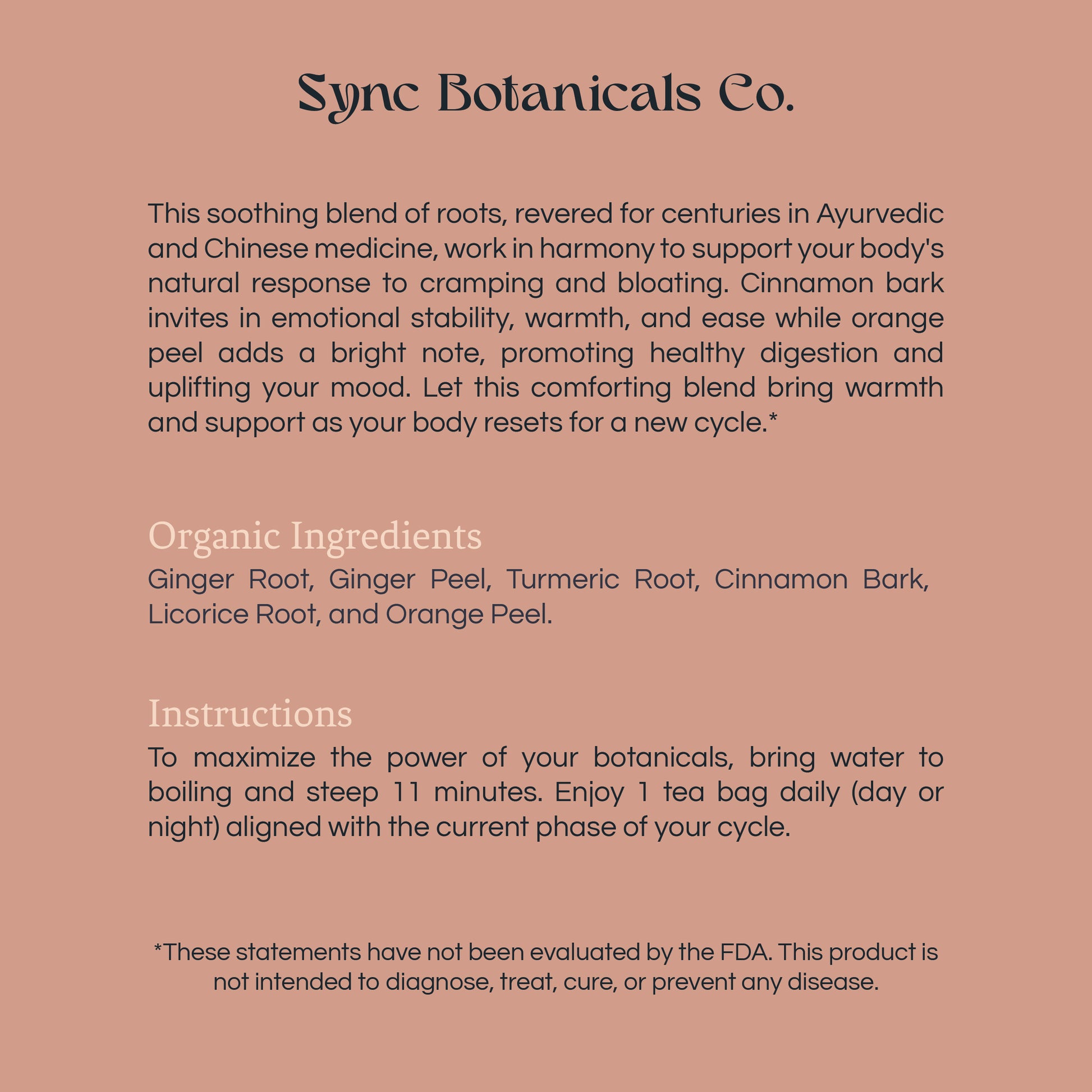 Sync Botanicals Co.

This soothing blend of roots, revered for centuries in Ayurvedic and Chinese medicine, work in harmony to support your body's natural response to cramping and bloating. Cinnamon bark invites in emotional stability, warmth, and ease while orange peel adds a bright note, promoting healthy digestion and uplifting your mood. Let this comforting blend bring warmth and support as your body resets for a new cycle.*

Organic Ingredients
Ginger Root, Ginger Peel, Turmeric Root, Cinnamon Bark, Licorice Root, and Orange Peel.

Instructions
To maximize the power of your botanicals, bring water to boiling and steep 11 minutes. Enjoy 1 tea bag daily (day or night) aligned with the current phase of your cycle.

*These statements have not been evaluated by the FDA. This product is not intended to diagnose, treat, cure, or prevent any disease.